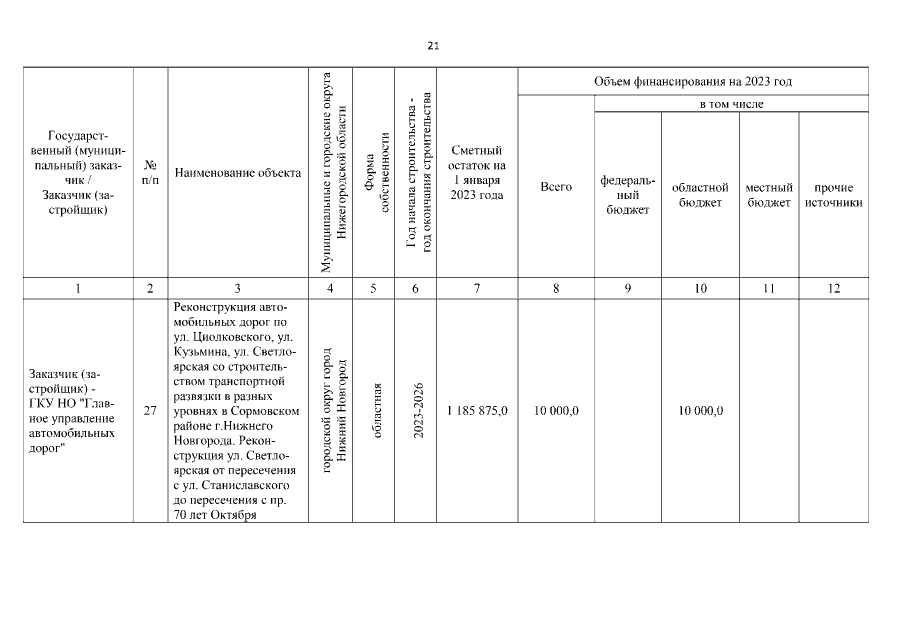 21

| Государственный (муниципальный) заказчик / Заказчик (застройщик) | № п/п | Наименование объекта | Муниципальные и городские округа Нижегородской области | Форма собственности | Год начала строительства - год окончания строительства | Сметный остаток на 1 января 2023 года | Объем финансирования на 2023 год: Всего | в том числе: федеральный бюджет | областной бюджет | местный бюджет | прочие источники |
|---|---|---|---|---|---|---|---|---|---|---|---|
| 1 | 2 | 3 | 4 | 5 | 6 | 7 | 8 | 9 | 10 | 11 | 12 |
| Заказчик (застройщик) - ГКУ НО "Главное управление автомобильных дорог" | 27 | Реконструкция автомобильных дорог по ул. Циолковского, ул. Кузьмина, ул. Светлоярская со строительством транспортной развязки в разных уровнях в Сормовском районе г.Нижнего Новгорода. Реконструкция ул. Светлоярская от пересечения с ул. Станиславского до пересечения с пр. 70 лет Октября | городской округ город Нижний Новгород | областная | 2023-2026 | 1 185 875,0 | 10 000,0 | | 10 000,0 | | |